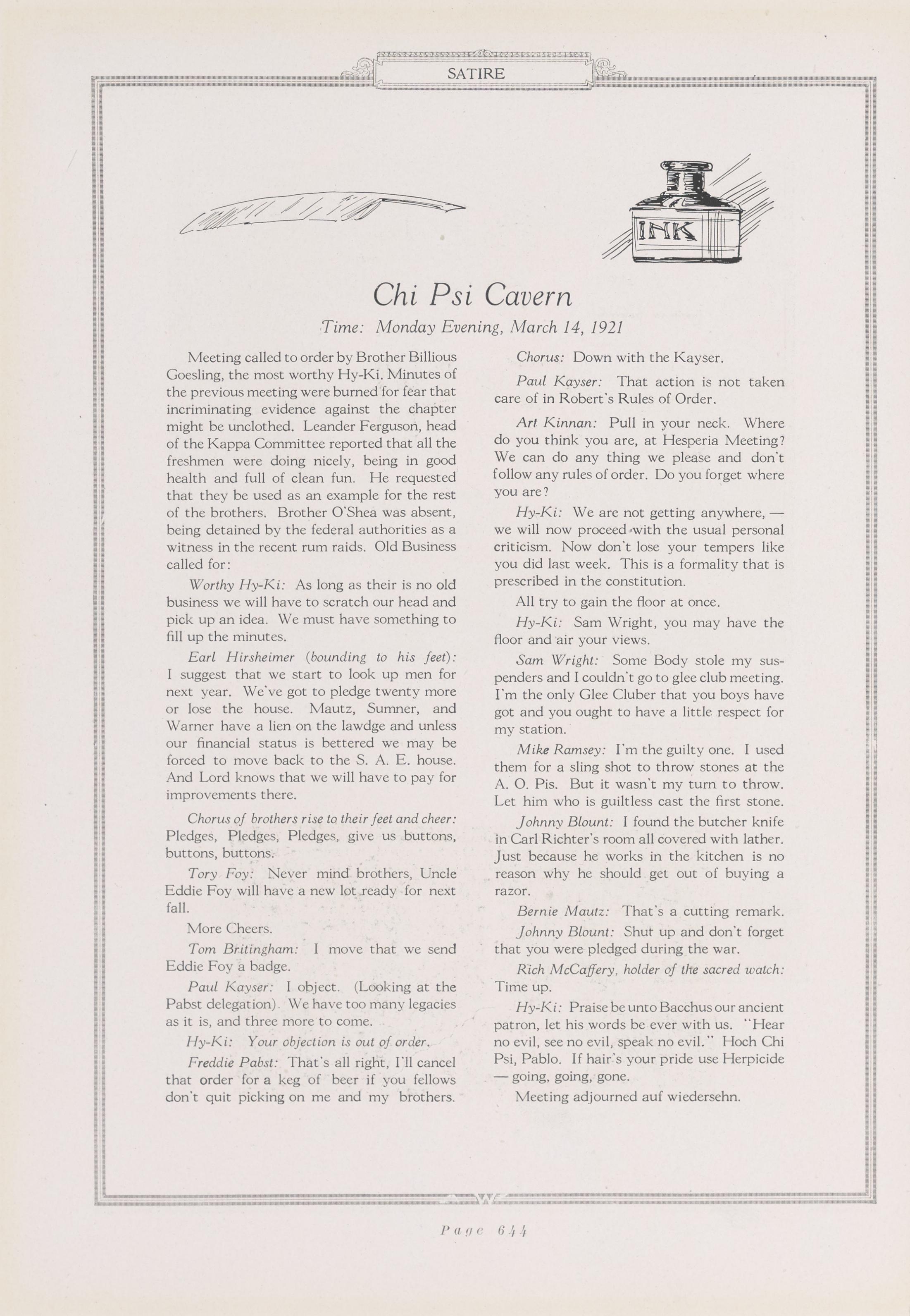 SATIRE

INK

Chi Psi Cavern

Time: Monday Evening, March 14, 1921

Meeting called to order by Brother Billious Goesling, the most worthy Hy-Ki. Minutes of the previous meeting were burned for fear that incriminating evidence against the chapter might be unclothed. Leander Ferguson, head of the Kappa Committee reported that all the freshmen were doing nicely, being in good health and full of clean fun. He requested that they be used as an example for the rest of the brothers. Brother O'Shea was absent, being detained by the federal authorities as a witness in the recent rum raids. Old Business called for:

Worthy Hy-Ki: As long as their is no old business we will have to scratch our head and pick up an idea. We must have something to fill up the minutes.

Earl Hirsheimer (bounding to his feet): I suggest that we start to look up men for next year. We've got to pledge twenty more or lose the house. Mautz, Sumner, and Warner have a lien on the lawdge and unless our financial status is bettered we may be forced to move back to the S. A. E. house. And Lord knows that we will have to pay for improvements there.

Chorus of brothers rise to their feet and cheer: Pledges, Pledges, Pledges, give us buttons, buttons, buttons.

Tory Foy: Never mind brothers, Uncle Eddie Foy will have a new lot ready for next fall.

More Cheers.

Tom Britingham: I move that we send Eddie Foy a badge.

Paul Kayser: I object. (Looking at the Pabst delegation). We have too many legacies as it is, and three more to come.

Hy-Ki: Your objection is out of order.

Freddie Pabst: That's all right, I'll cancel that order for a keg of beer if you fellows don't quit picking on me and my brothers.

Chorus: Down with the Kayser.

Paul Kayser: That action is not taken care of in Robert's Rules of Order.

Art Kinnan: Pull in your neck. Where do you think you are, at Hesperia Meeting? We can do any thing we please and don't follow any rules of order. Do you forget where you are?

Hy-Ki: We are not getting anywhere, — we will now proceed with the usual personal criticism. Now don't lose your tempers like you did last week. This is a formality that is prescribed in the constitution.

All try to gain the floor at once.

Hy-Ki: Sam Wright, you may have the floor and air your views.

Sam Wright: Some Body stole my suspenders and I couldn't go to glee club meeting. I'm the only Glee Cluber that you boys have got and you ought to have a little respect for my station.

Mike Ramsey: I'm the guilty one. I used them for a sling shot to throw stones at the A. O. Pis. But it wasn't my turn to throw. Let him who is guiltless cast the first stone.

Johnny Blount: I found the butcher knife in Carl Richter's room all covered with lather. Just because he works in the kitchen is no reason why he should get out of buying a razor.

Bernie Mautz: That's a cutting remark.

Johnny Blount: Shut up and don't forget that you were pledged during the war.

Rich McCaffery, holder of the sacred watch: Time up.

Hy-Ki: Praise be unto Bacchus our ancient patron, let his words be ever with us. "Hear no evil, see no evil, speak no evil." Hoch Chi Psi, Pablo. If hair's your pride use Herpicide — going, going, gone.

Meeting adjourned auf wiedersehn.

Page 644